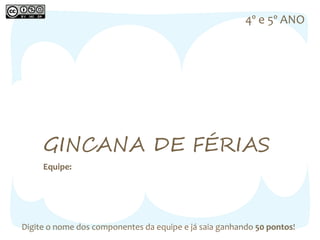 4º e 5º ANO

GINCANA DE FÉRIAS

Equipe:

Digite o nome dos componentes da equipe e já saia ganhando 50 pontos!